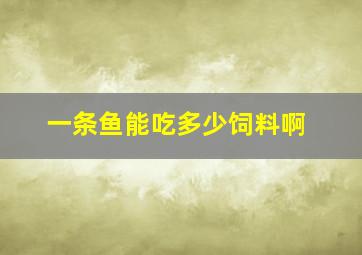 一条鱼能吃多少饲料啊